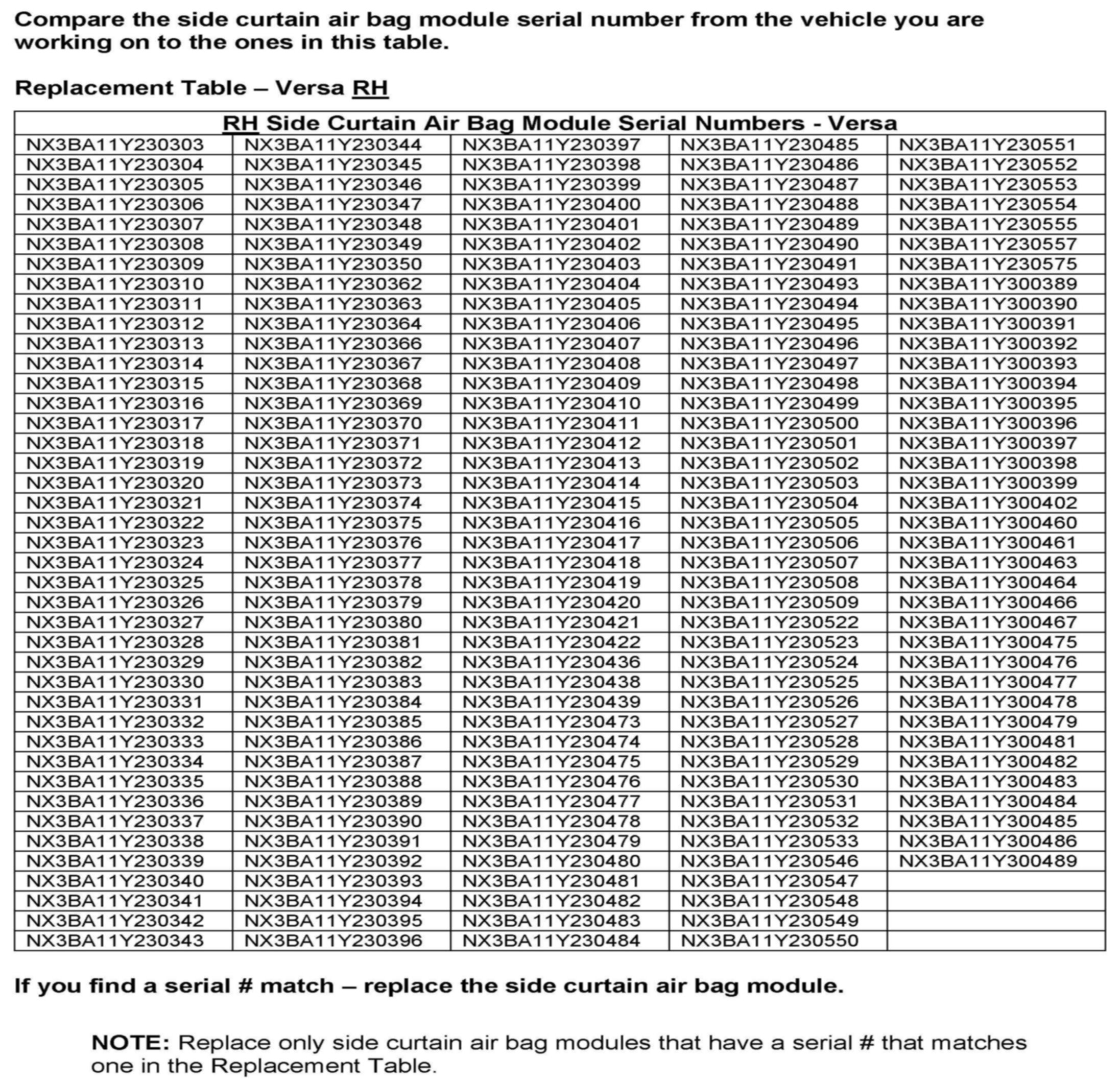 Compare the side curtain air bag module serial number from the vehicle you are working on to the ones in this table.

Replacement Table – Versa RH

| RH Side Curtain Air Bag Module Serial Numbers - Versa | | | | |
|---|---|---|---|---|
| NX3BA11Y230303 | NX3BA11Y230344 | NX3BA11Y230397 | NX3BA11Y230485 | NX3BA11Y230551 |
| NX3BA11Y230304 | NX3BA11Y230345 | NX3BA11Y230398 | NX3BA11Y230486 | NX3BA11Y230552 |
| NX3BA11Y230305 | NX3BA11Y230346 | NX3BA11Y230399 | NX3BA11Y230487 | NX3BA11Y230553 |
| NX3BA11Y230306 | NX3BA11Y230347 | NX3BA11Y230400 | NX3BA11Y230488 | NX3BA11Y230554 |
| NX3BA11Y230307 | NX3BA11Y230348 | NX3BA11Y230401 | NX3BA11Y230489 | NX3BA11Y230555 |
| NX3BA11Y230308 | NX3BA11Y230349 | NX3BA11Y230402 | NX3BA11Y230490 | NX3BA11Y230557 |
| NX3BA11Y230309 | NX3BA11Y230350 | NX3BA11Y230403 | NX3BA11Y230491 | NX3BA11Y230575 |
| NX3BA11Y230310 | NX3BA11Y230362 | NX3BA11Y230404 | NX3BA11Y230493 | NX3BA11Y300389 |
| NX3BA11Y230311 | NX3BA11Y230363 | NX3BA11Y230405 | NX3BA11Y230494 | NX3BA11Y300390 |
| NX3BA11Y230312 | NX3BA11Y230364 | NX3BA11Y230406 | NX3BA11Y230495 | NX3BA11Y300391 |
| NX3BA11Y230313 | NX3BA11Y230366 | NX3BA11Y230407 | NX3BA11Y230496 | NX3BA11Y300392 |
| NX3BA11Y230314 | NX3BA11Y230367 | NX3BA11Y230408 | NX3BA11Y230497 | NX3BA11Y300393 |
| NX3BA11Y230315 | NX3BA11Y230368 | NX3BA11Y230409 | NX3BA11Y230498 | NX3BA11Y300394 |
| NX3BA11Y230316 | NX3BA11Y230369 | NX3BA11Y230410 | NX3BA11Y230499 | NX3BA11Y300395 |
| NX3BA11Y230317 | NX3BA11Y230370 | NX3BA11Y230411 | NX3BA11Y230500 | NX3BA11Y300396 |
| NX3BA11Y230318 | NX3BA11Y230371 | NX3BA11Y230412 | NX3BA11Y230501 | NX3BA11Y300397 |
| NX3BA11Y230319 | NX3BA11Y230372 | NX3BA11Y230413 | NX3BA11Y230502 | NX3BA11Y300398 |
| NX3BA11Y230320 | NX3BA11Y230373 | NX3BA11Y230414 | NX3BA11Y230503 | NX3BA11Y300399 |
| NX3BA11Y230321 | NX3BA11Y230374 | NX3BA11Y230415 | NX3BA11Y230504 | NX3BA11Y300402 |
| NX3BA11Y230322 | NX3BA11Y230375 | NX3BA11Y230416 | NX3BA11Y230505 | NX3BA11Y300460 |
| NX3BA11Y230323 | NX3BA11Y230376 | NX3BA11Y230417 | NX3BA11Y230506 | NX3BA11Y300461 |
| NX3BA11Y230324 | NX3BA11Y230377 | NX3BA11Y230418 | NX3BA11Y230507 | NX3BA11Y300463 |
| NX3BA11Y230325 | NX3BA11Y230378 | NX3BA11Y230419 | NX3BA11Y230508 | NX3BA11Y300464 |
| NX3BA11Y230326 | NX3BA11Y230379 | NX3BA11Y230420 | NX3BA11Y230509 | NX3BA11Y300466 |
| NX3BA11Y230327 | NX3BA11Y230380 | NX3BA11Y230421 | NX3BA11Y230522 | NX3BA11Y300467 |
| NX3BA11Y230328 | NX3BA11Y230381 | NX3BA11Y230422 | NX3BA11Y230523 | NX3BA11Y300475 |
| NX3BA11Y230329 | NX3BA11Y230382 | NX3BA11Y230436 | NX3BA11Y230524 | NX3BA11Y300476 |
| NX3BA11Y230330 | NX3BA11Y230383 | NX3BA11Y230438 | NX3BA11Y230525 | NX3BA11Y300477 |
| NX3BA11Y230331 | NX3BA11Y230384 | NX3BA11Y230439 | NX3BA11Y230526 | NX3BA11Y300478 |
| NX3BA11Y230332 | NX3BA11Y230385 | NX3BA11Y230473 | NX3BA11Y230527 | NX3BA11Y300479 |
| NX3BA11Y230333 | NX3BA11Y230386 | NX3BA11Y230474 | NX3BA11Y230528 | NX3BA11Y300481 |
| NX3BA11Y230334 | NX3BA11Y230387 | NX3BA11Y230475 | NX3BA11Y230529 | NX3BA11Y300482 |
| NX3BA11Y230335 | NX3BA11Y230388 | NX3BA11Y230476 | NX3BA11Y230530 | NX3BA11Y300483 |
| NX3BA11Y230336 | NX3BA11Y230389 | NX3BA11Y230477 | NX3BA11Y230531 | NX3BA11Y300484 |
| NX3BA11Y230337 | NX3BA11Y230390 | NX3BA11Y230478 | NX3BA11Y230532 | NX3BA11Y300485 |
| NX3BA11Y230338 | NX3BA11Y230391 | NX3BA11Y230479 | NX3BA11Y230533 | NX3BA11Y300486 |
| NX3BA11Y230339 | NX3BA11Y230392 | NX3BA11Y230480 | NX3BA11Y230546 | NX3BA11Y300489 |
| NX3BA11Y230340 | NX3BA11Y230393 | NX3BA11Y230481 | NX3BA11Y230547 | |
| NX3BA11Y230341 | NX3BA11Y230394 | NX3BA11Y230482 | NX3BA11Y230548 | |
| NX3BA11Y230342 | NX3BA11Y230395 | NX3BA11Y230483 | NX3BA11Y230549 | |
| NX3BA11Y230343 | NX3BA11Y230396 | NX3BA11Y230484 | NX3BA11Y230550 | |

If you find a serial # match – replace the side curtain air bag module.

NOTE: Replace only side curtain air bag modules that have a serial # that matches one in the Replacement Table.